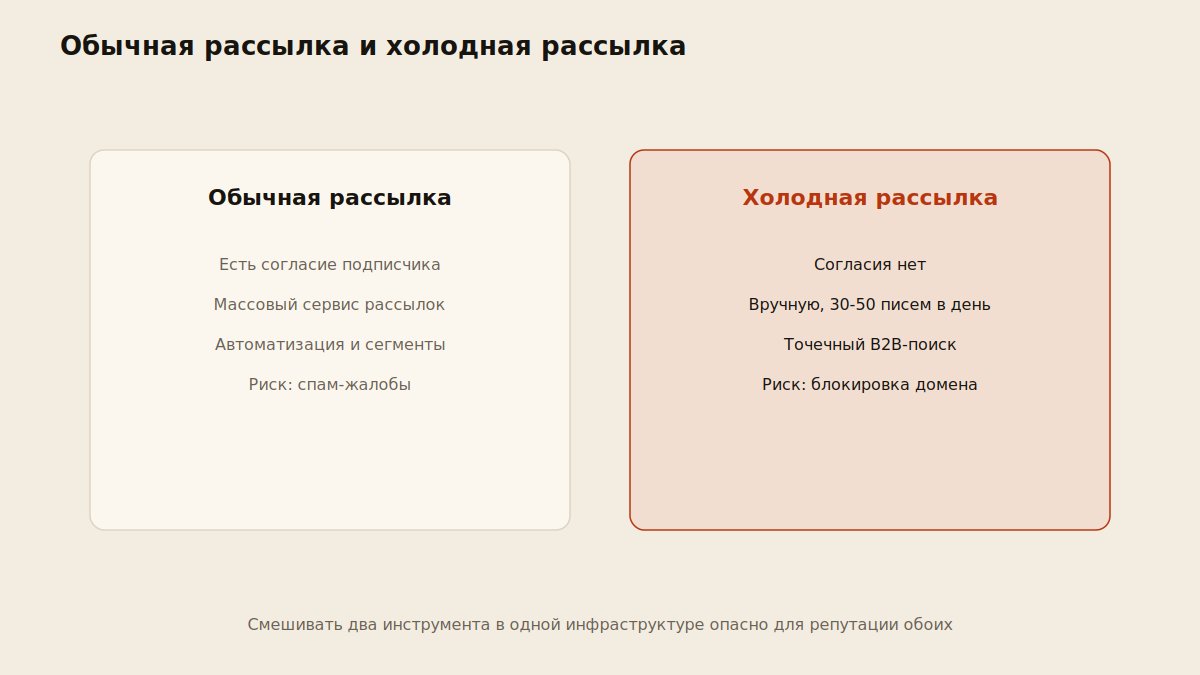 Обычная рассылка и холодная рассылка

Обычная рассылка

Есть согласие подписчика

Массовый сервис рассылок

Автоматизация и сегменты

Риск: спам-жалобы

Холодная рассылка

Согласия нет

Вручную, 30-50 писем в день

Точечный B2B-поиск

Риск: блокировка домена

Смешивать два инструмента в одной инфраструктуре опасно для репутации обоих